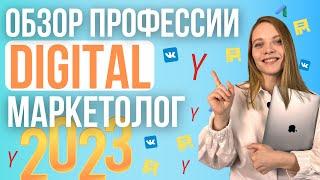 ОБЗОР ПРОФЕССИИ
DIGITAL
МАРКЕТОЛОГ
2023